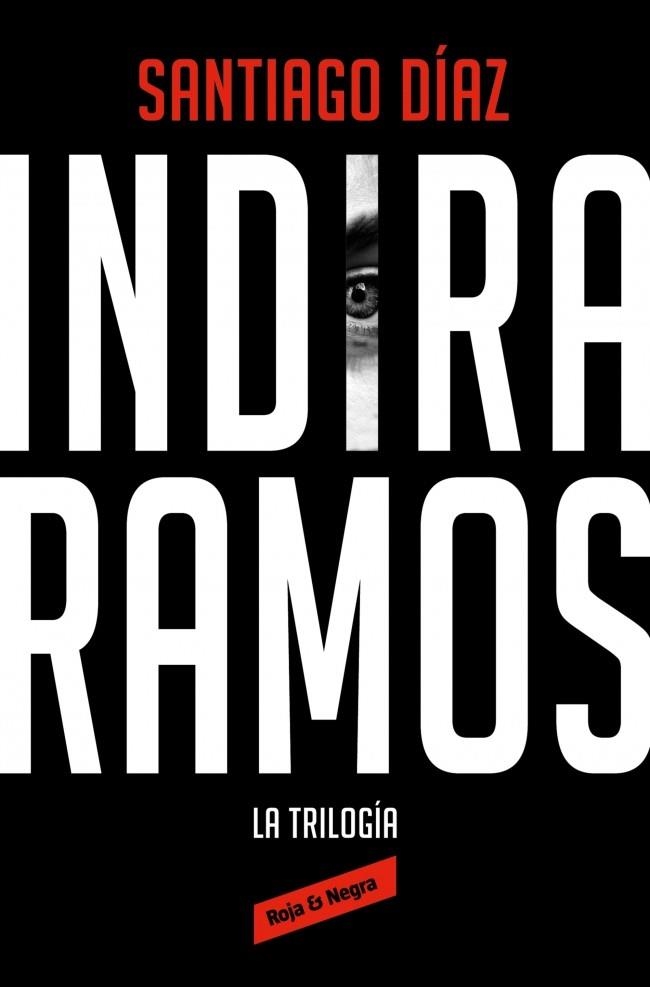 SANTIAGO DÍAZ

INDIRA RAMOS

LA TRILOGÍA

Roja & Negra